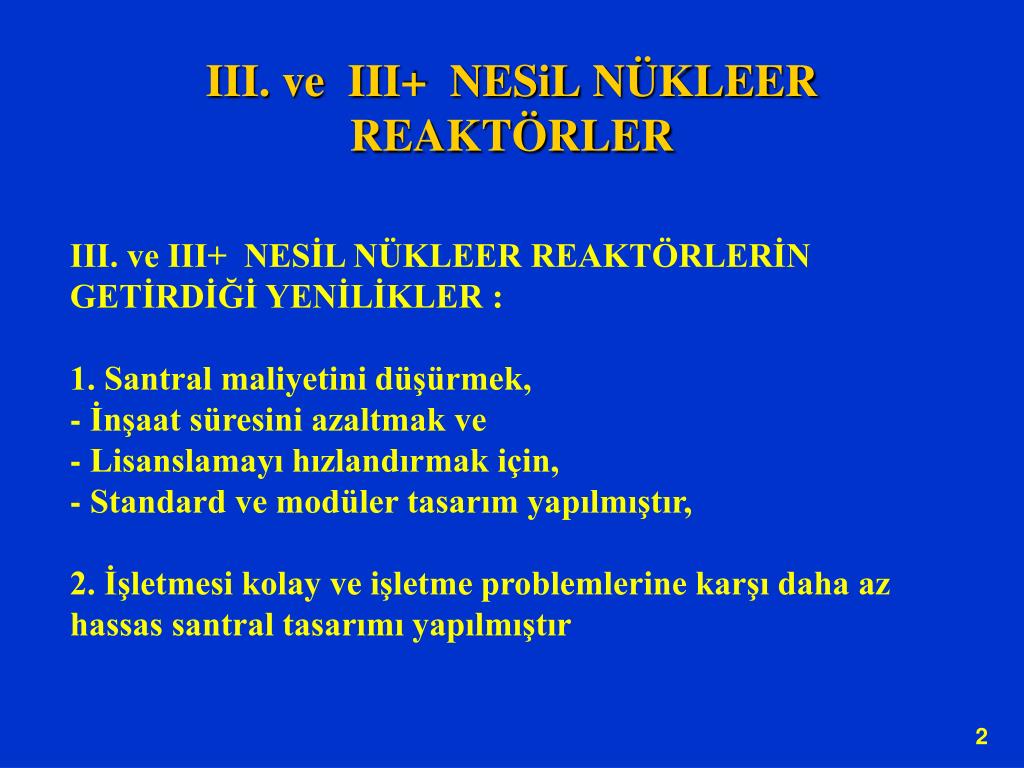 III. ve III+ NESiL NÜKLEER REAKTÖRLER

III. ve III+ NESİL NÜKLEER REAKTÖRLERİN GETİRDİĞİ YENİLİKLER :

1. Santral maliyetini düşürmek,
- İnşaat süresini azaltmak ve
- Lisanslamayı hızlandırmak için,
- Standard ve modüler tasarım yapılmıştır,

2. İşletmesi kolay ve işletme problemlerine karşı daha az hassas santral tasarımı yapılmıştır

2